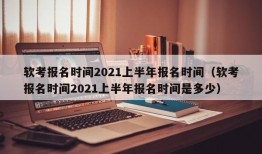 软考报名时间2021上半年报名时间（软考报名时间2021上半年报名时间是多少）